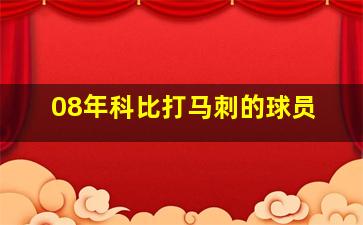 08年科比打马刺的球员